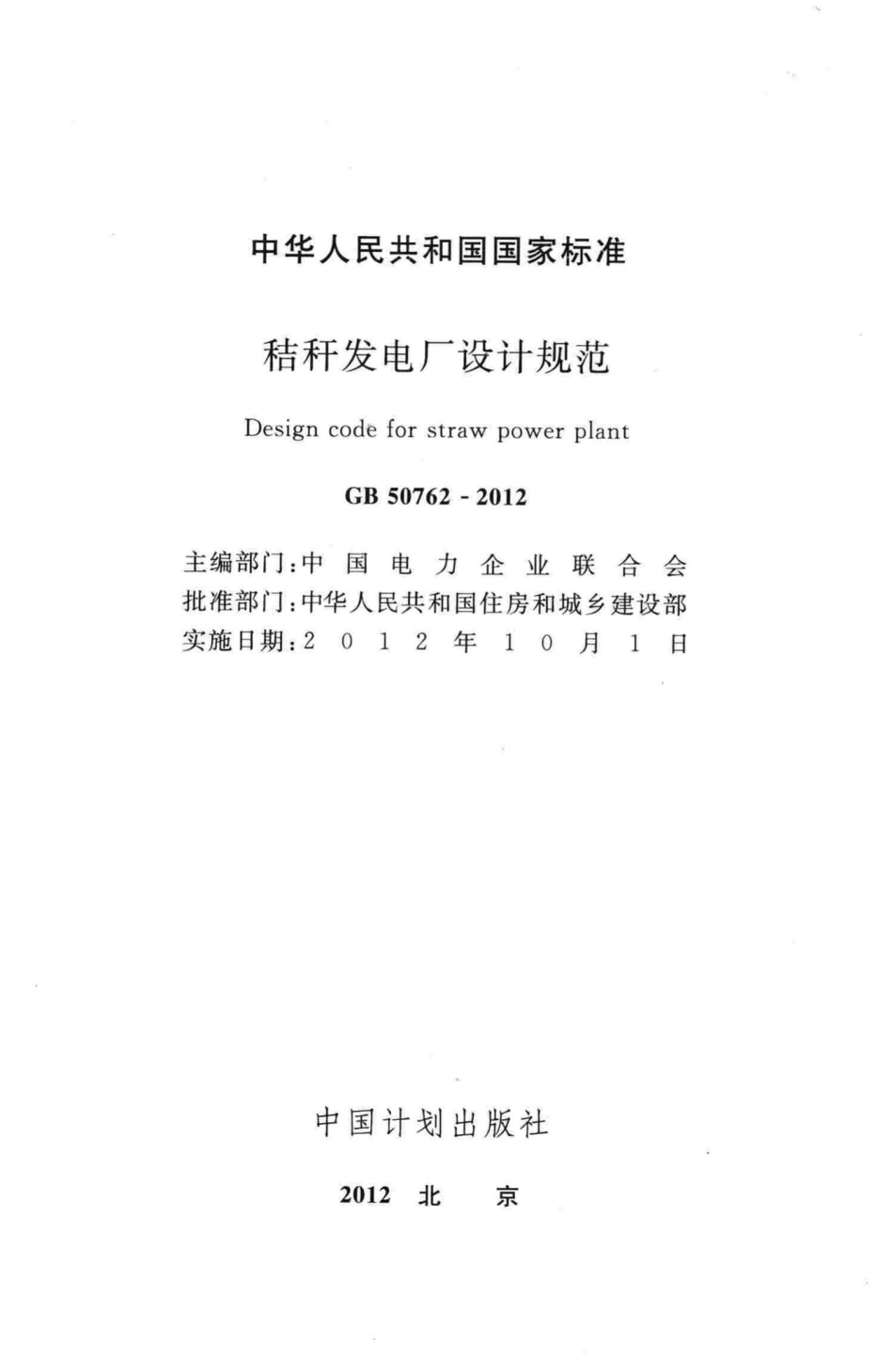 中华人民共和国国家标准

秸秆发电厂设计规范

Design code for straw power plant

GB 50762 - 2012

主编部门：中国电力企业联合会
批准部门：中华人民共和国住房和城乡建设部
实施日期：2012年10月1日

中国计划出版社

2012 北 京